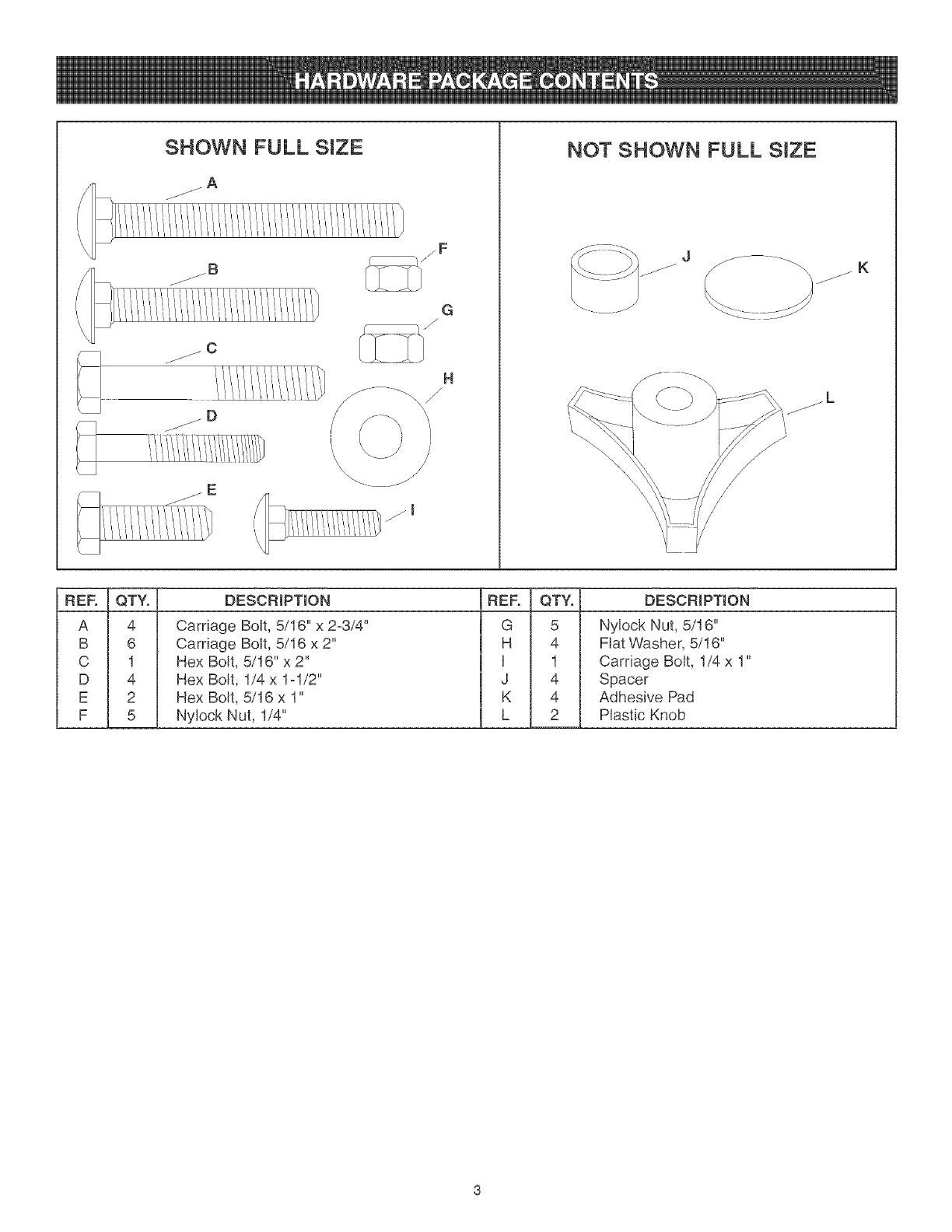 HARDWARE PACKAGE CONTENTS

SHOWN FULL SIZE

A

B

C

D

E

F

G

H

I

NOT SHOWN FULL SIZE

J

K

L

| REF. | QTY. | DESCRIPTION | REF. | QTY. | DESCRIPTION |
|---|---|---|---|---|---|
| A | 4 | Carriage Bolt, 5/16" x 2-3/4" | G | 5 | Nylock Nut, 5/16" |
| B | 6 | Carriage Bolt, 5/16 x 2" | H | 4 | Flat Washer, 5/16" |
| C | 1 | Hex Bolt, 5/16" x 2" | I | 1 | Carriage Bolt, 1/4 x 1" |
| D | 4 | Hex Bolt, 1/4 x 1-1/2" | J | 4 | Spacer |
| E | 2 | Hex Bolt, 5/16 x 1" | K | 4 | Adhesive Pad |
| F | 5 | Nylock Nut, 1/4" | L | 2 | Plastic Knob |

3